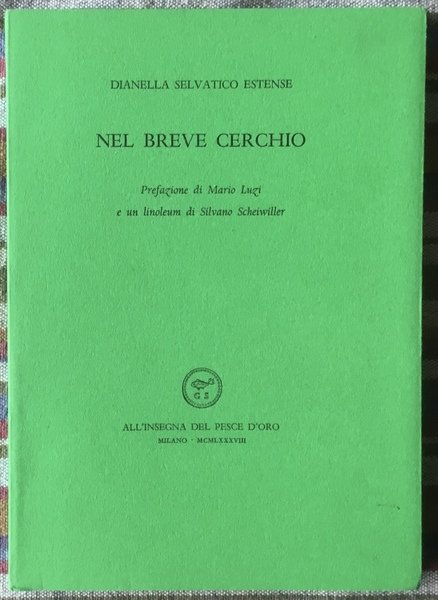 DIANELLA SELVATICO ESTENSE

NEL BREVE CERCHIO

Prefazione di Mario Luzi
e un linoleum di Silvano Scheiwiller

G S

ALL'INSEGNA DEL PESCE D'ORO
MILANO · MCMLXXXVIII